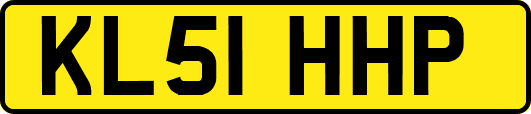 KL51 HHP